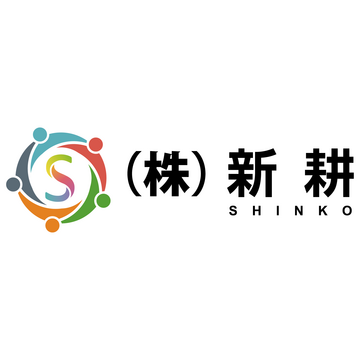 S

（株）新 耕

SHINKO